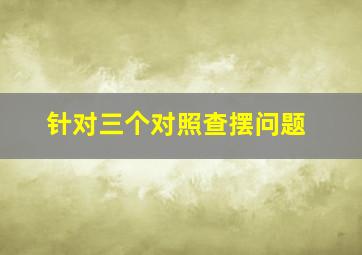 针对三个对照查摆问题